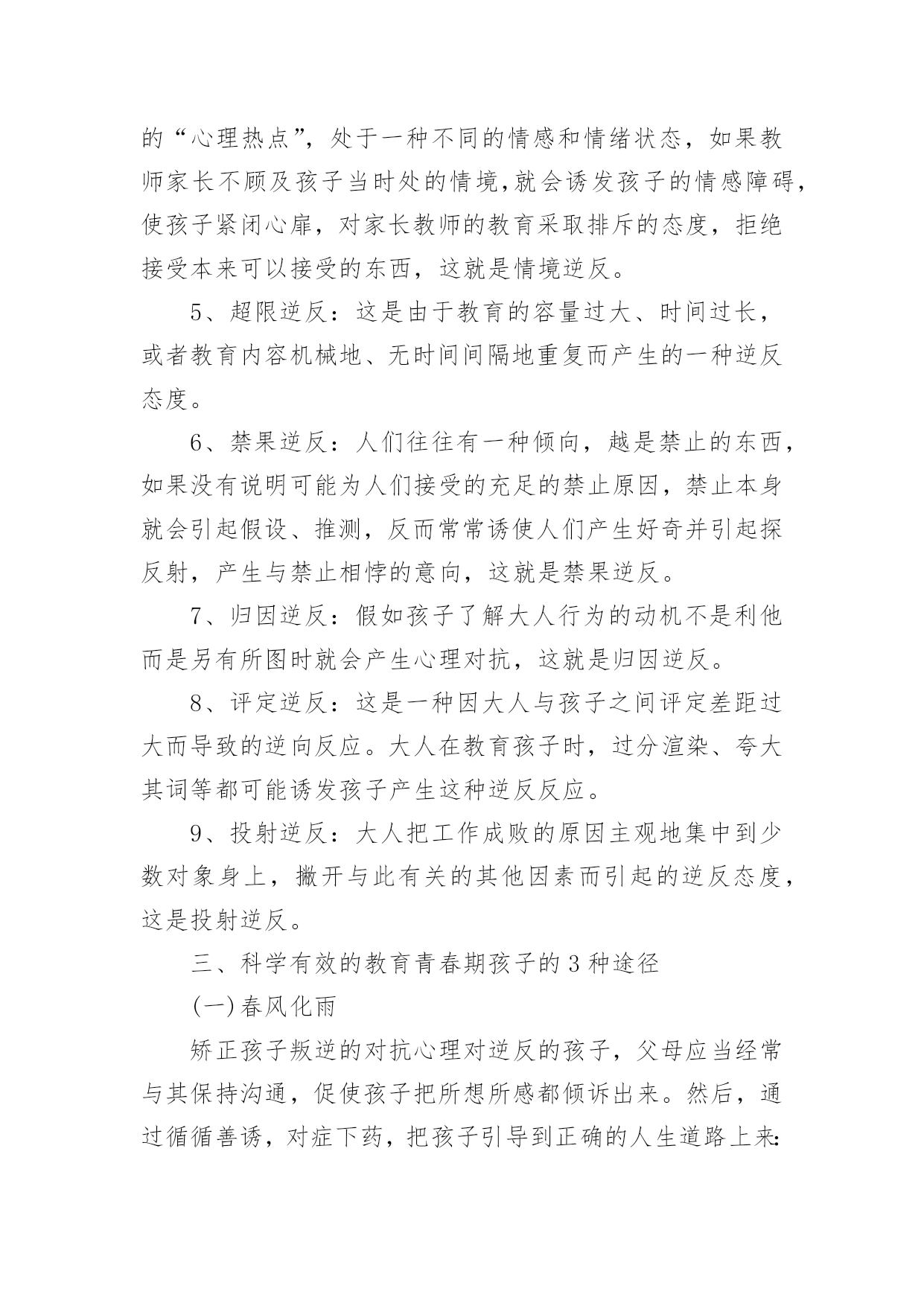 的“心理热点”，处于一种不同的情感和情绪状态，如果教师家长不顾及孩子当时处的情境,就会诱发孩子的情感障碍，使孩子紧闭心扉，对家长教师的教育采取排斥的态度，拒绝接受本来可以接受的东西，这就是情境逆反。

5、超限逆反：这是由于教育的容量过大、时间过长，或者教育内容机械地、无时间间隔地重复而产生的一种逆反态度。

6、禁果逆反：人们往往有一种倾向，越是禁止的东西，如果没有说明可能为人们接受的充足的禁止原因，禁止本身就会引起假设、推测，反而常常诱使人们产生好奇并引起探反射，产生与禁止相悖的意向，这就是禁果逆反。

7、归因逆反：假如孩子了解大人行为的动机不是利他而是另有所图时就会产生心理对抗，这就是归因逆反。

8、评定逆反：这是一种因大人与孩子之间评定差距过大而导致的逆向反应。大人在教育孩子时，过分渲染、夸大其词等都可能诱发孩子产生这种逆反反应。

9、投射逆反：大人把工作成败的原因主观地集中到少数对象身上，撇开与此有关的其他因素而引起的逆反态度，这是投射逆反。

三、科学有效的教育青春期孩子的 3 种途径

(一)春风化雨

矫正孩子叛逆的对抗心理对逆反的孩子，父母应当经常与其保持沟通，促使孩子把所想所感都倾诉出来。然后，通过循循善诱，对症下药，把孩子引导到正确的人生道路上来: